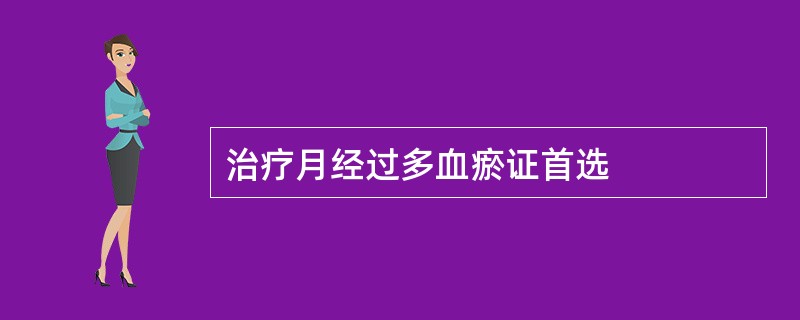 治疗月经过多血瘀证首选